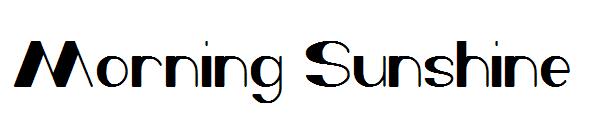 Morning Sunshine